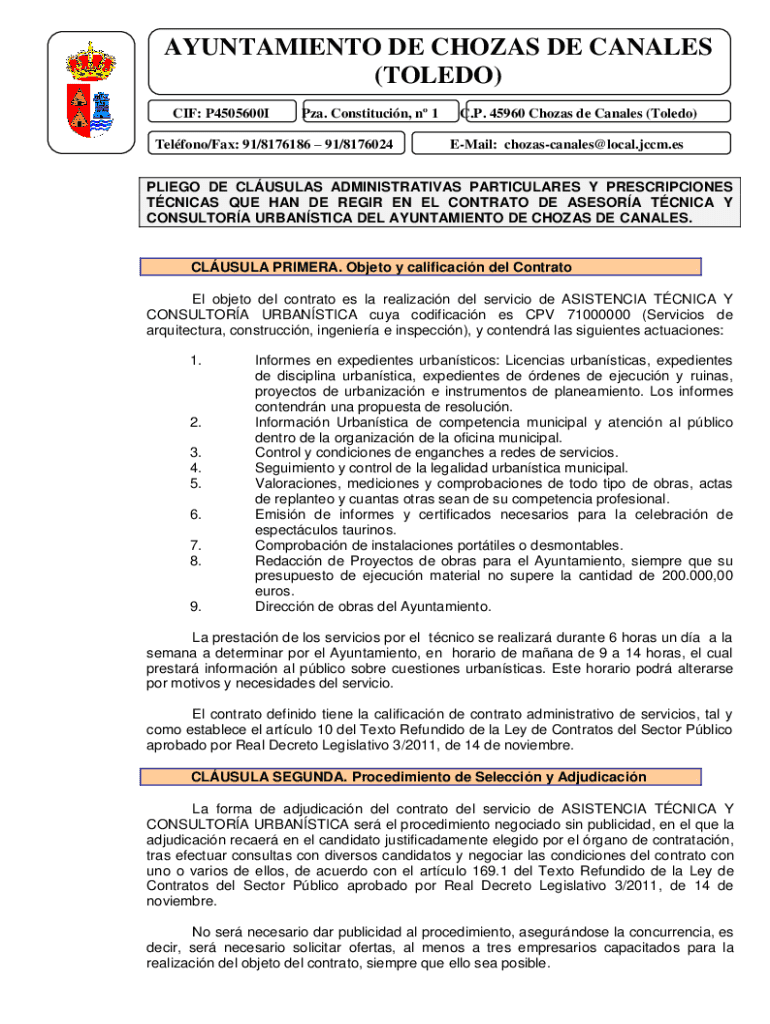 AYUNTAMIENTO DE CHOZAS DE CANALES (TOLEDO)

CIF: P4505600I

Pza. Constitución, nº 1

C.P. 45960 Chozas de Canales (Toledo)

Teléfono/Fax: 91/8176186 – 91/8176024

E-Mail: chozas-canales@local.jccm.es

PLIEGO DE CLÁUSULAS ADMINISTRATIVAS PARTICULARES Y PRESCRIPCIONES TÉCNICAS QUE HAN DE REGIR EN EL CONTRATO DE ASESORÍA TÉCNICA Y CONSULTORÍA URBANÍSTICA DEL AYUNTAMIENTO DE CHOZAS DE CANALES.

CLÁUSULA PRIMERA. Objeto y calificación del Contrato

El objeto del contrato es la realización del servicio de ASISTENCIA TÉCNICA Y CONSULTORÍA URBANÍSTICA cuya codificación es CPV 71000000 (Servicios de arquitectura, construcción, ingeniería e inspección), y contendrá las siguientes actuaciones:

1. Informes en expedientes urbanísticos: Licencias urbanísticas, expedientes de disciplina urbanística, expedientes de órdenes de ejecución y ruinas, proyectos de urbanización e instrumentos de planeamiento. Los informes contendrán una propuesta de resolución.
2. Información Urbanística de competencia municipal y atención al público dentro de la organización de la oficina municipal.
3. Control y condiciones de enganches a redes de servicios.
4. Seguimiento y control de la legalidad urbanística municipal.
5. Valoraciones, mediciones y comprobaciones de todo tipo de obras, actas de replanteo y cuantas otras sean de su competencia profesional.
6. Emisión de informes y certificados necesarios para la celebración de espectáculos taurinos.
7. Comprobación de instalaciones portátiles o desmontables.
8. Redacción de Proyectos de obras para el Ayuntamiento, siempre que su presupuesto de ejecución material no supere la cantidad de 200.000,00 euros.
9. Dirección de obras del Ayuntamiento.

La prestación de los servicios por el técnico se realizará durante 6 horas un día a la semana a determinar por el Ayuntamiento, en horario de mañana de 9 a 14 horas, el cual prestará información al público sobre cuestiones urbanísticas. Este horario podrá alterarse por motivos y necesidades del servicio.

El contrato definido tiene la calificación de contrato administrativo de servicios, tal y como establece el artículo 10 del Texto Refundido de la Ley de Contratos del Sector Público aprobado por Real Decreto Legislativo 3/2011, de 14 de noviembre.

CLÁUSULA SEGUNDA. Procedimiento de Selección y Adjudicación

La forma de adjudicación del contrato del servicio de ASISTENCIA TÉCNICA Y CONSULTORÍA URBANÍSTICA será el procedimiento negociado sin publicidad, en el que la adjudicación recaerá en el candidato justificadamente elegido por el órgano de contratación, tras efectuar consultas con diversos candidatos y negociar las condiciones del contrato con uno o varios de ellos, de acuerdo con el artículo 169.1 del Texto Refundido de la Ley de Contratos del Sector Público aprobado por Real Decreto Legislativo 3/2011, de 14 de noviembre.

No será necesario dar publicidad al procedimiento, asegurándose la concurrencia, es decir, será necesario solicitar ofertas, al menos a tres empresarios capacitados para la realización del objeto del contrato, siempre que ello sea posible.